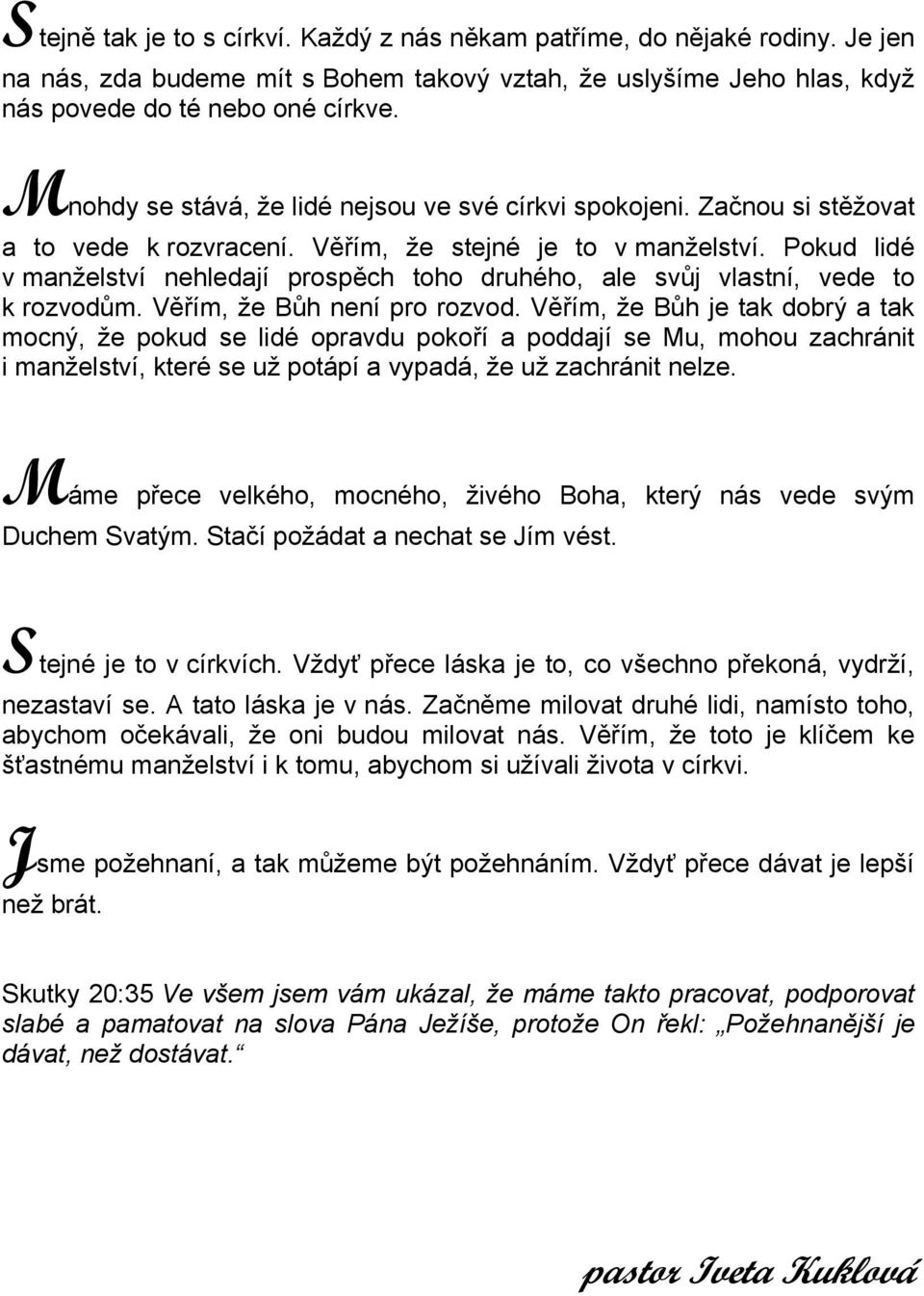 Stejně tak je to s církví. Každý z nás někam patříme, do nějaké rodiny. Je jen na nás, zda budeme mít s Bohem takový vztah, že uslyšíme Jeho hlas, když nás povede do té nebo oné církve.

Mnohdy se stává, že lidé nejsou ve své církvi spokojeni. Začnou si stěžovat a to vede k rozvracení. Věřím, že stejné je to v manželství. Pokud lidé v manželství nehledají prospěch toho druhého, ale svůj vlastní, vede to k rozvodům. Věřím, že Bůh není pro rozvod. Věřím, že Bůh je tak dobrý a tak mocný, že pokud se lidé opravdu pokoří a poddají se Mu, mohou zachránit i manželství, které se už potápí a vypadá, že už zachránit nelze.

Máme přece velkého, mocného, živého Boha, který nás vede svým Duchem Svatým. Stačí požádat a nechat se Jím vést.

Stejné je to v církvích. Vždyť přece láska je to, co všechno překoná, vydrží, nezastaví se. A tato láska je v nás. Začněme milovat druhé lidi, namísto toho, abychom očekávali, že oni budou milovat nás. Věřím, že toto je klíčem ke šťastnému manželství i k tomu, abychom si užívali života v církvi.

Jsme požehnaní, a tak můžeme být požehnáním. Vždyť přece dávat je lepší než brát.

Skutky 20:35 Ve všem jsem vám ukázal, že máme takto pracovat, podporovat slabé a pamatovat na slova Pána Ježíše, protože On řekl: „Požehnanější je dávat, než dostávat.“

pastor Iveta Kuklová